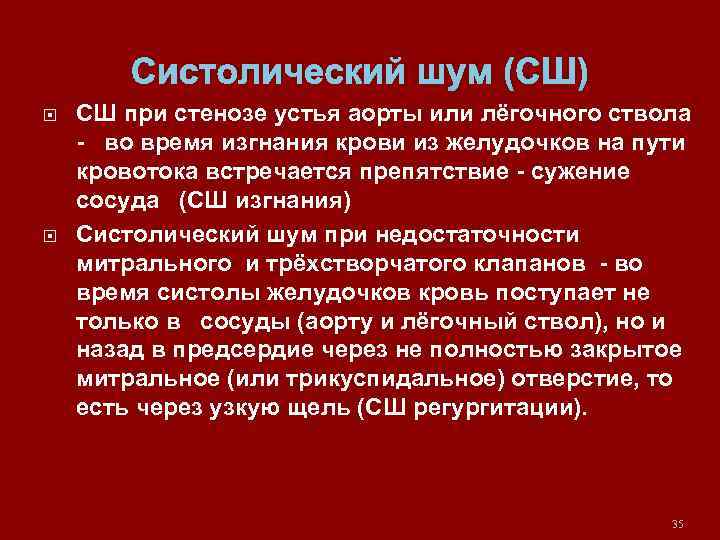 Систолический шум (СШ)

СШ при стенозе устья аорты или лёгочного ствола - во время изгнания крови из желудочков на пути кровотока встречается препятствие - сужение сосуда (СШ изгнания)

Систолический шум при недостаточности митрального и трёхстворчатого клапанов - во время систолы желудочков кровь поступает не только в сосуды (аорту и лёгочный ствол), но и назад в предсердие через не полностью закрытое митральное (или трикуспидальное) отверстие, то есть через узкую щель (СШ регургитации).

35